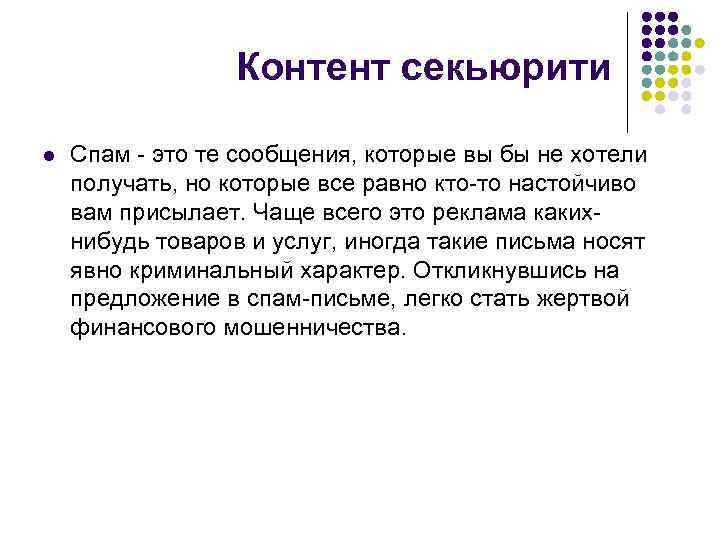 Контент секьюрити

Спам - это те сообщения, которые вы бы не хотели получать, но которые все равно кто-то настойчиво вам присылает. Чаще всего это реклама каких-нибудь товаров и услуг, иногда такие письма носят явно криминальный характер. Откликнувшись на предложение в спам-письме, легко стать жертвой финансового мошенничества.